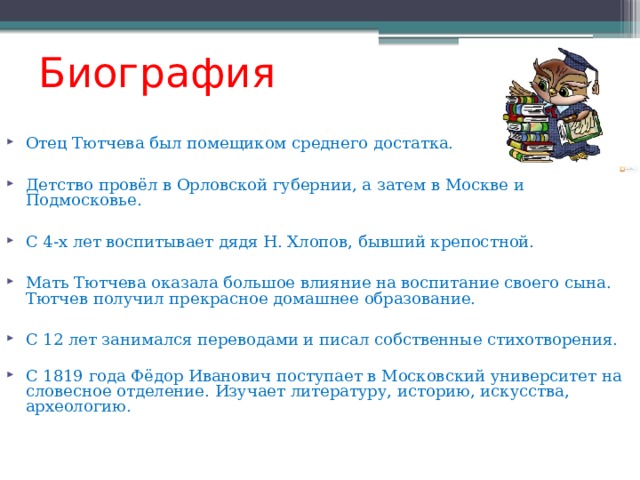 Биография

Отец Тютчева был помещиком среднего достатка.

Детство провёл в Орловской губернии, а затем в Москве и Подмосковье.

С 4-х лет воспитывает дядя Н. Хлопов, бывший крепостной.

Мать Тютчева оказала большое влияние на воспитание своего сына. Тютчев получил прекрасное домашнее образование.

С 12 лет занимался переводами и писал собственные стихотворения.

С 1819 года Фёдор Иванович поступает в Московский университет на словесное отделение. Изучает литературу, историю, искусства, археологию.